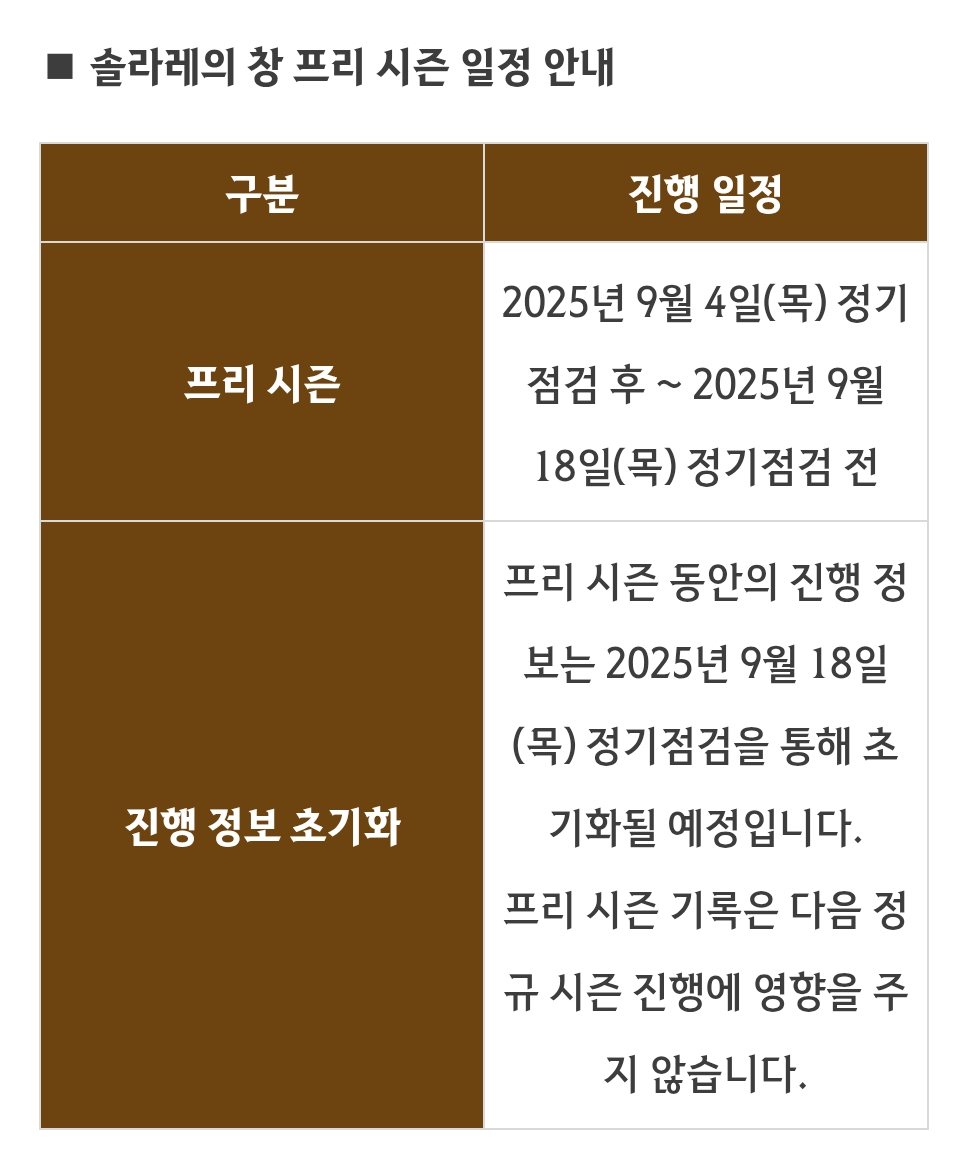 ■ 솔라레의 창 프리 시즌 일정 안내

| 구분 | 진행 일정 |
|---|---|
| 프리 시즌 | 2025년 9월 4일(목) 정기점검 후 ~ 2025년 9월 18일(목) 정기점검 전 |
| 진행 정보 초기화 | 프리 시즌 동안의 진행 정보는 2025년 9월 18일(목) 정기점검을 통해 초기화될 예정입니다. 프리 시즌 기록은 다음 정규 시즌 진행에 영향을 주지 않습니다. |